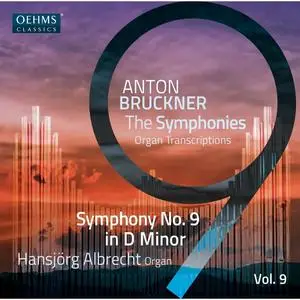 OEHMS
CLASSICS

ANTON
BRUCKNER
The Symphonies
Organ Transcriptions

Symphony No. 9
in D Minor
Hansjörg Albrecht Organ

Vol. 9